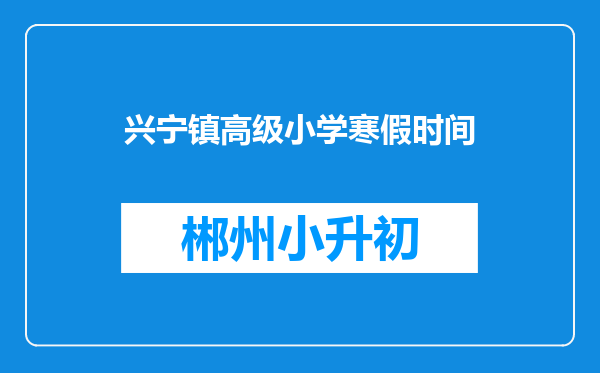 兴宁镇高级小学寒假时间

郴州小升初